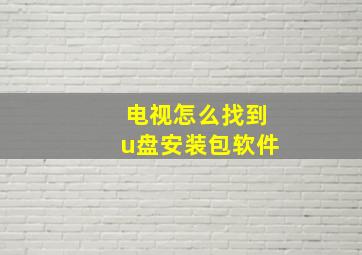 电视怎么找到
u盘安装包软件